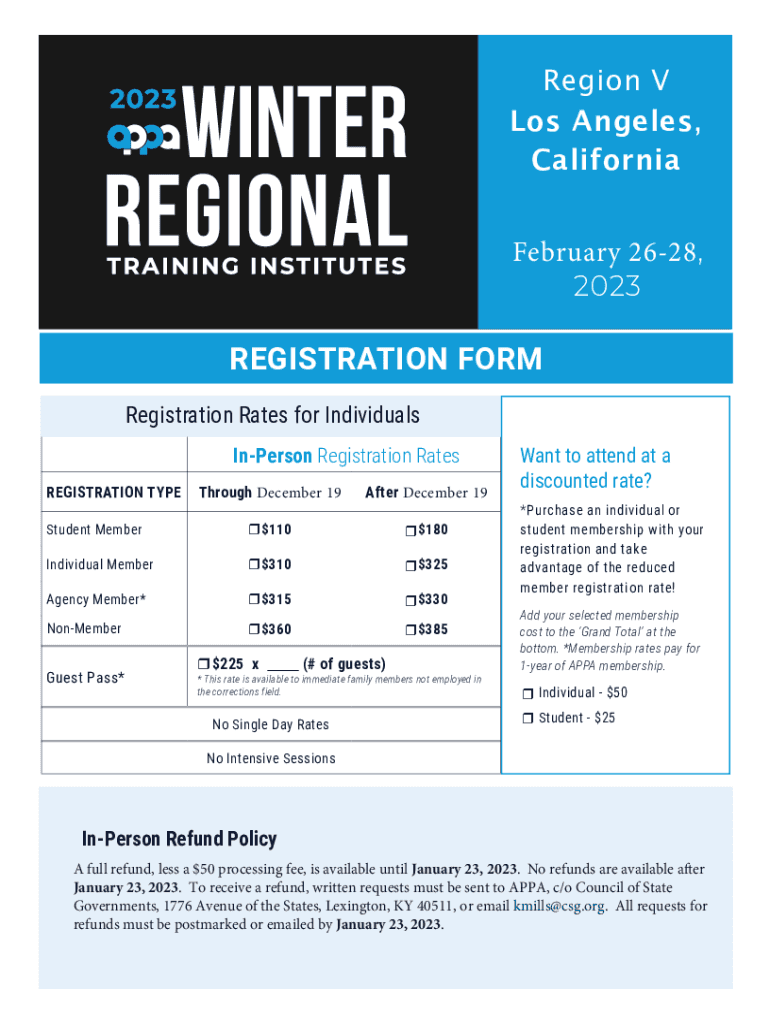 2023 appa WINTER REGIONAL TRAINING INSTITUTES

Region V
Los Angeles, California

February 26-28, 2023

REGISTRATION FORM

Registration Rates for Individuals

| | In-Person Registration Rates | |
|---|---|---|
| REGISTRATION TYPE | Through December 19 | After December 19 |
| Student Member | ❒ $110 | ❒ $180 |
| Individual Member | ❒ $310 | ❒ $325 |
| Agency Member* | ❒ $315 | ❒ $330 |
| Non-Member | ❒ $360 | ❒ $385 |
| Guest Pass* | ❒ $225 x ____ (# of guests) * This rate is available to immediate family members not employed in the corrections field. | |
| No Single Day Rates | | |
| No Intensive Sessions | | |

Want to attend at a discounted rate?

*Purchase an individual or student membership with your registration and take advantage of the reduced member registration rate!

Add your selected membership cost to the 'Grand Total' at the bottom. *Membership rates pay for 1-year of APPA membership.

❒ Individual - $50
❒ Student - $25

In-Person Refund Policy

A full refund, less a $50 processing fee, is available until January 23, 2023. No refunds are available after January 23, 2023. To receive a refund, written requests must be sent to APPA, c/o Council of State Governments, 1776 Avenue of the States, Lexington, KY 40511, or email kmills@csg.org. All requests for refunds must be postmarked or emailed by January 23, 2023.